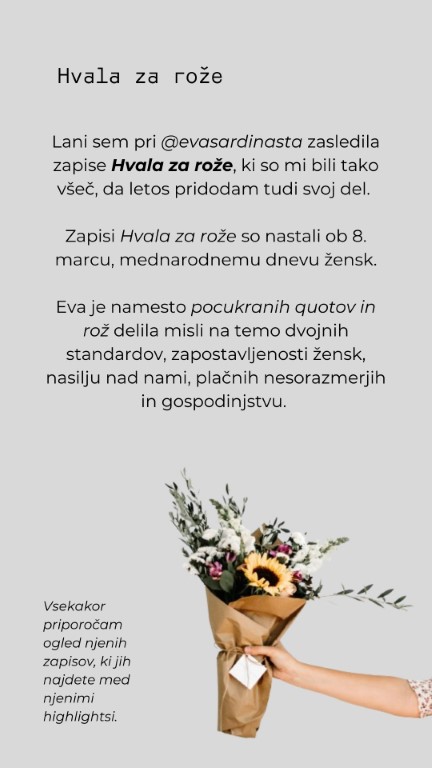 Hvala za rože

Lani sem pri @evasardinasta zasledila zapise Hvala za rože, ki so mi bili tako všeč, da letos pridodam tudi svoj del.

Zapisi Hvala za rože so nastali ob 8. marcu, mednarodnemu dnevu žensk.

Eva je namesto pocukranih quotov in rož delila misli na temo dvojnih standardov, zapostavljenosti žensk, nasilju nad nami, plačnih nesorazmerjih in gospodinjstvu.

Vsekakor priporočam ogled njenih zapisov, ki jih najdete med njenimi highlightsi.